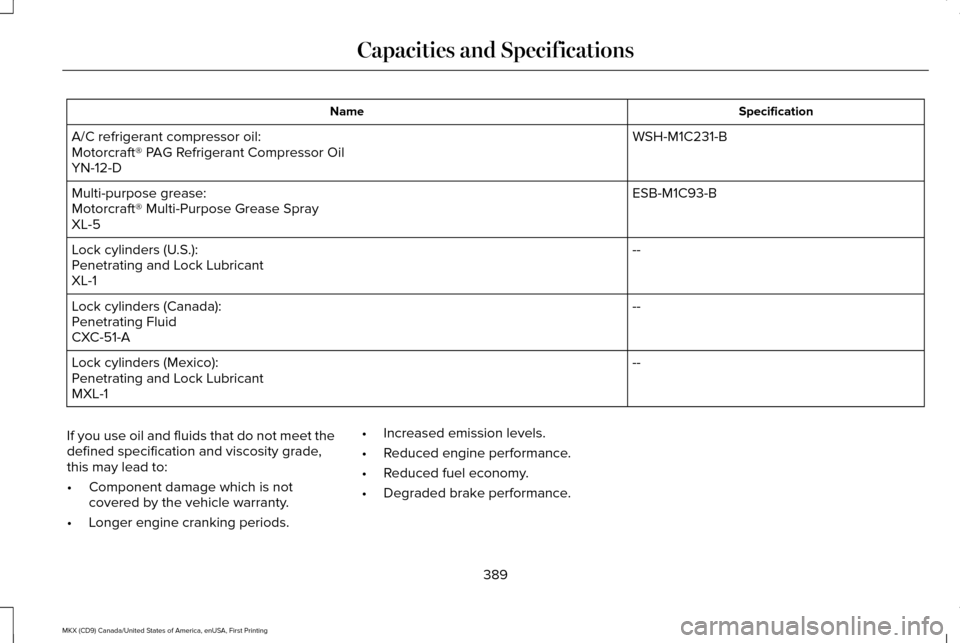 Capacities and Specifications

| Name | Specification |
|---|---|
| A/C refrigerant compressor oil: Motorcraft® PAG Refrigerant Compressor Oil YN-12-D | WSH-M1C231-B |
| Multi-purpose grease: Motorcraft® Multi-Purpose Grease Spray XL-5 | ESB-M1C93-B |
| Lock cylinders (U.S.): Penetrating and Lock Lubricant XL-1 | -- |
| Lock cylinders (Canada): Penetrating Fluid CXC-51-A | -- |
| Lock cylinders (Mexico): Penetrating and Lock Lubricant MXL-1 | -- |

If you use oil and fluids that do not meet the defined specification and viscosity grade, this may lead to:

• Component damage which is not covered by the vehicle warranty.
• Longer engine cranking periods.
• Increased emission levels.
• Reduced engine performance.
• Reduced fuel economy.
• Degraded brake performance.

389

MKX (CD9) Canada/United States of America, enUSA, First Printing

carmanualsonline.info